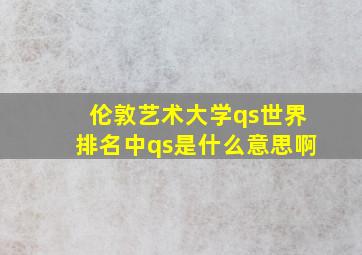 伦敦艺术大学qs世界排名中qs是什么意思啊